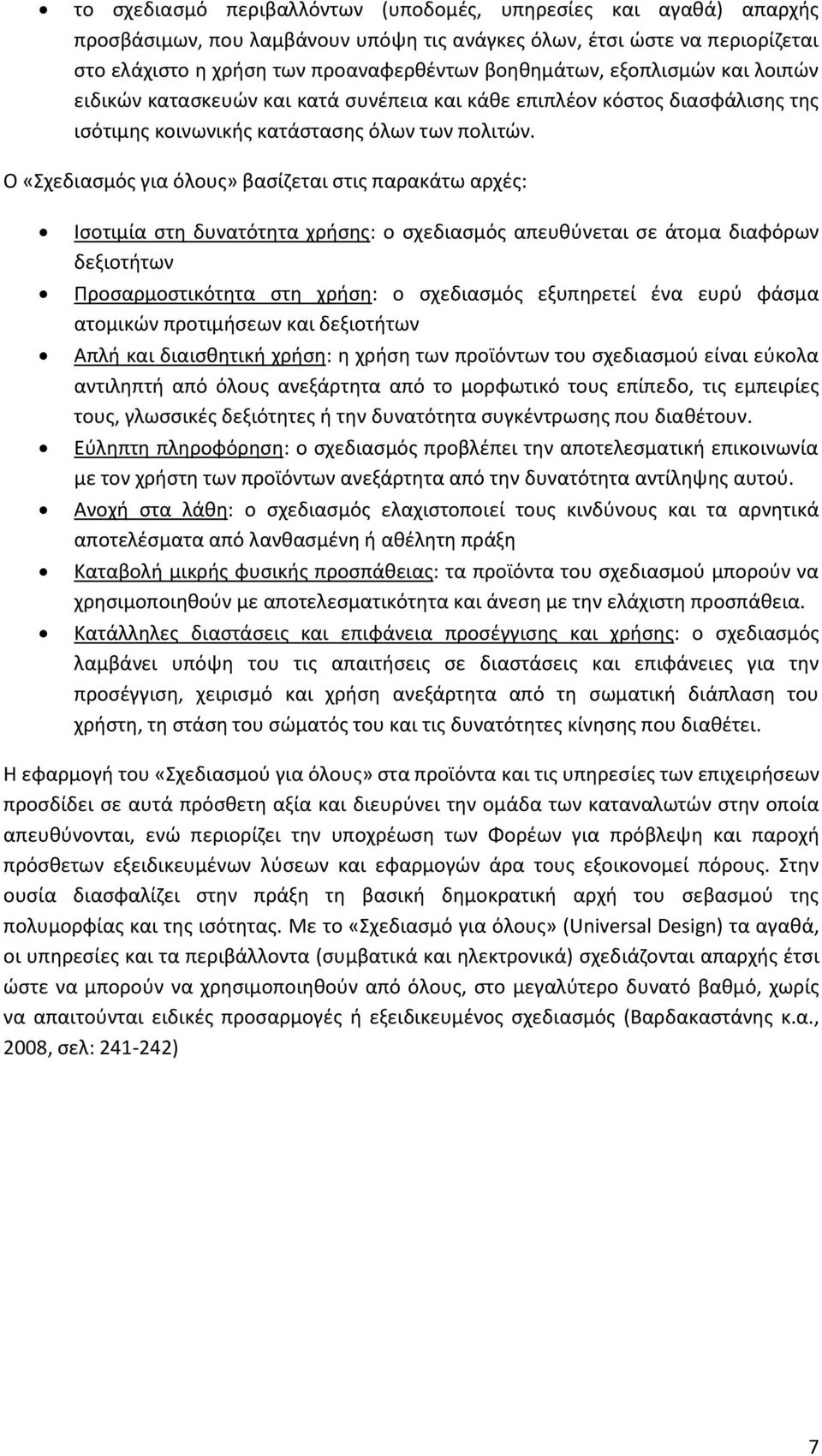 • το σχεδιασμό περιβαλλόντων (υποδομές, υπηρεσίες και αγαθά) απαρχής προσβάσιμων, που λαμβάνουν υπόψη τις ανάγκες όλων, έτσι ώστε να περιορίζεται στο ελάχιστο η χρήση των προαναφερθέντων βοηθημάτων, εξοπλισμών και λοιπών ειδικών κατασκευών και κατά συνέπεια και κάθε επιπλέον κόστος διασφάλισης της ισότιμης κοινωνικής κατάστασης όλων των πολιτών.

Ο «Σχεδιασμός για όλους» βασίζεται στις παρακάτω αρχές:

• Ισοτιμία στη δυνατότητα χρήσης: ο σχεδιασμός απευθύνεται σε άτομα διαφόρων δεξιοτήτων
• Προσαρμοστικότητα στη χρήση: ο σχεδιασμός εξυπηρετεί ένα ευρύ φάσμα ατομικών προτιμήσεων και δεξιοτήτων
• Απλή και διαισθητική χρήση: η χρήση των προϊόντων του σχεδιασμού είναι εύκολα αντιληπτή από όλους ανεξάρτητα από το μορφωτικό τους επίπεδο, τις εμπειρίες τους, γλωσσικές δεξιότητες ή την δυνατότητα συγκέντρωσης που διαθέτουν.
• Εύληπτη πληροφόρηση: ο σχεδιασμός προβλέπει την αποτελεσματική επικοινωνία με τον χρήστη των προϊόντων ανεξάρτητα από την δυνατότητα αντίληψης αυτού.
• Ανοχή στα λάθη: ο σχεδιασμός ελαχιστοποιεί τους κινδύνους και τα αρνητικά αποτελέσματα από λανθασμένη ή αθέλητη πράξη
• Καταβολή μικρής φυσικής προσπάθειας: τα προϊόντα του σχεδιασμού μπορούν να χρησιμοποιηθούν με αποτελεσματικότητα και άνεση με την ελάχιστη προσπάθεια.
• Κατάλληλες διαστάσεις και επιφάνεια προσέγγισης και χρήσης: ο σχεδιασμός λαμβάνει υπόψη του τις απαιτήσεις σε διαστάσεις και επιφάνειες για την προσέγγιση, χειρισμό και χρήση ανεξάρτητα από τη σωματική διάπλαση του χρήστη, τη στάση του σώματός του και τις δυνατότητες κίνησης που διαθέτει.

Η εφαρμογή του «Σχεδιασμού για όλους» στα προϊόντα και τις υπηρεσίες των επιχειρήσεων προσδίδει σε αυτά πρόσθετη αξία και διευρύνει την ομάδα των καταναλωτών στην οποία απευθύνονται, ενώ περιορίζει την υποχρέωση των Φορέων για πρόβλεψη και παροχή πρόσθετων εξειδικευμένων λύσεων και εφαρμογών άρα τους εξοικονομεί πόρους. Στην ουσία διασφαλίζει στην πράξη τη βασική δημοκρατική αρχή του σεβασμού της πολυμορφίας και της ισότητας. Με το «Σχεδιασμό για όλους» (Universal Design) τα αγαθά, οι υπηρεσίες και τα περιβάλλοντα (συμβατικά και ηλεκτρονικά) σχεδιάζονται απαρχής έτσι ώστε να μπορούν να χρησιμοποιηθούν από όλους, στο μεγαλύτερο δυνατό βαθμό, χωρίς να απαιτούνται ειδικές προσαρμογές ή εξειδικευμένος σχεδιασμός (Βαρδακαστάνης κ.α., 2008, σελ: 241-242)

7